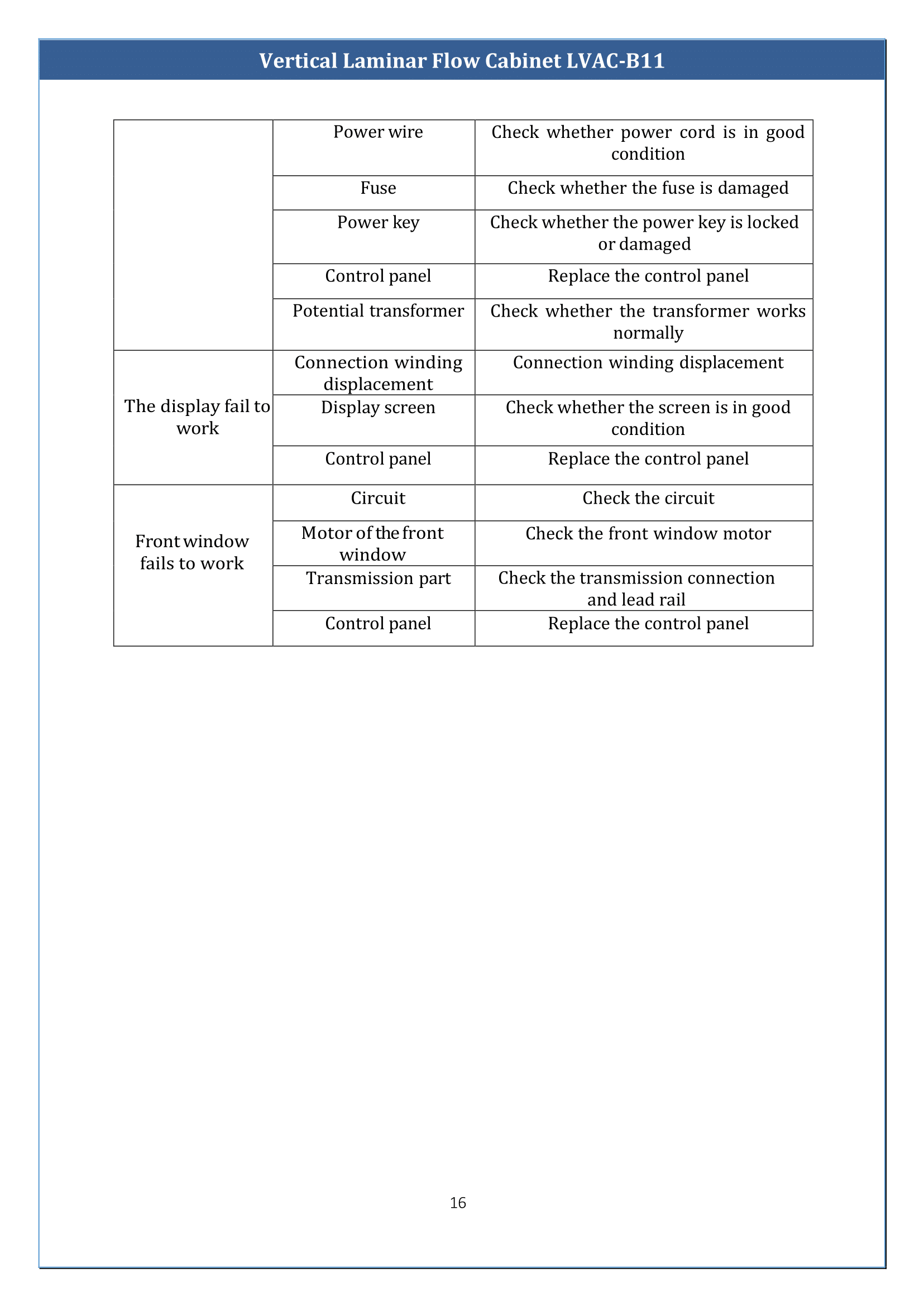 Vertical Laminar Flow Cabinet LVAC-B11

|  |  |  |
|---|---|---|
|  | Power wire | Check whether power cord is in good condition |
|  | Fuse | Check whether the fuse is damaged |
|  | Power key | Check whether the power key is locked or damaged |
|  | Control panel | Replace the control panel |
|  | Potential transformer | Check whether the transformer works normally |
| The display fail to work | Connection winding displacement | Connection winding displacement |
|  | Display screen | Check whether the screen is in good condition |
|  | Control panel | Replace the control panel |
| Front window fails to work | Circuit | Check the circuit |
|  | Motor of the front window | Check the front window motor |
|  | Transmission part | Check the transmission connection and lead rail |
|  | Control panel | Replace the control panel |

16